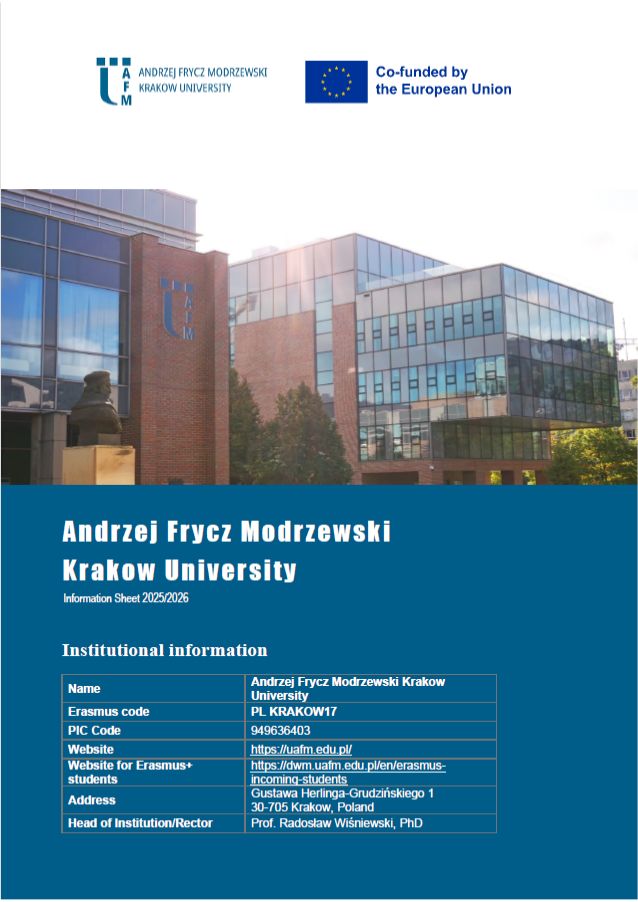 UAFM ANDRZEJ FRYCZ MODRZEWSKI KRAKOW UNIVERSITY

Co-funded by the European Union

UAFM

Andrzej Frycz Modrzewski Krakow University

Information Sheet 2025/2026

Institutional information

| Name | Andrzej Frycz Modrzewski Krakow University |
|---|---|
| Erasmus code | PL KRAKOW17 |
| PIC Code | 949636403 |
| Website | https://uafm.edu.pl/ |
| Website for Erasmus+ students | https://dwm.uafm.edu.pl/en/erasmus-incoming-students |
| Address | Gustawa Herlinga-Grudzińskiego 1 30-705 Krakow, Poland |
| Head of Institution/Rector | Prof. Radosław Wiśniewski, PhD |